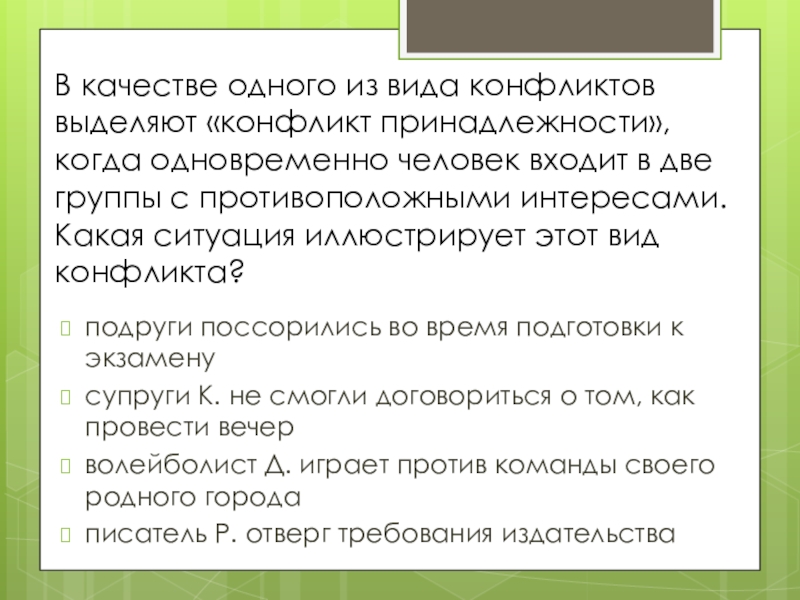 В качестве одного из вида конфликтов выделяют «конфликт принадлежности», когда одновременно человек входит в две группы с противоположными интересами. Какая ситуация иллюстрирует этот вид конфликта?

подруги поссорились во время подготовки к экзамену

супруги К. не смогли договориться о том, как провести вечер

волейболист Д. играет против команды своего родного города

писатель Р. отверг требования издательства